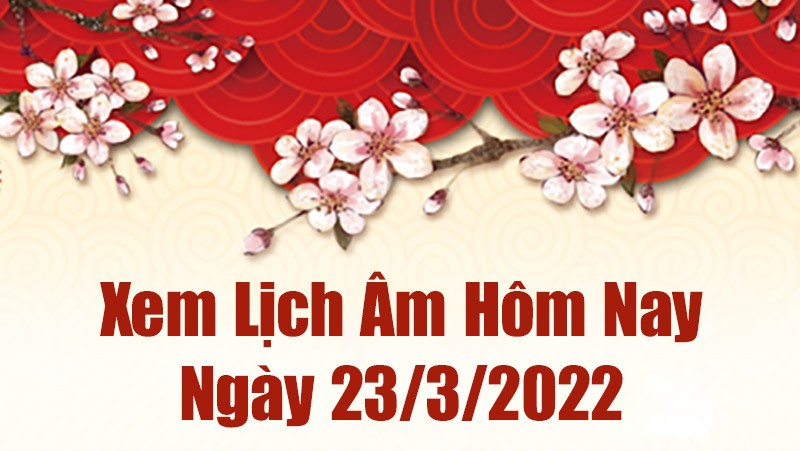 Xem Lịch Âm Hôm Nay
Ngày 23/3/2022